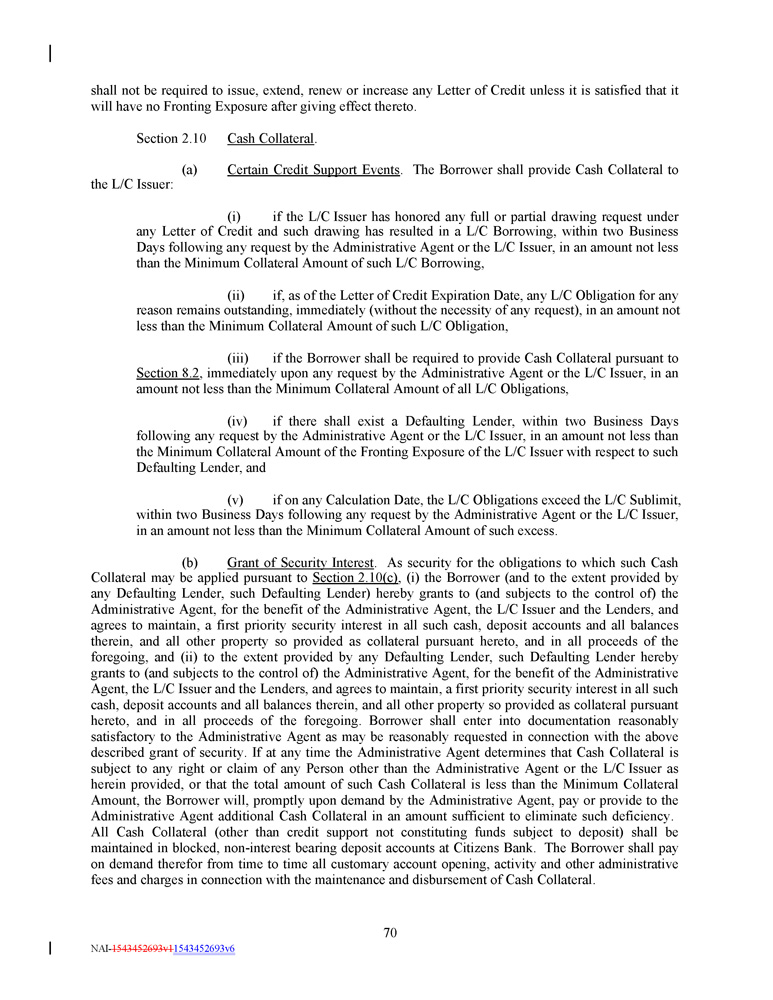 shall not be required to issue, extend, renew or increase any Letter of Credit unless it is satisfied that it will have no Fronting Exposure after giving effect thereto.

Section 2.10 Cash Collateral.

(a) Certain Credit Support Events. The Borrower shall provide Cash Collateral to the L/C Issuer:

(i) if the L/C Issuer has honored any full or partial drawing request under any Letter of Credit and such drawing has resulted in a L/C Borrowing, within two Business Days following any request by the Administrative Agent or the L/C Issuer, in an amount not less than the Minimum Collateral Amount of such L/C Borrowing,

(ii) if, as of the Letter of Credit Expiration Date, any L/C Obligation for any reason remains outstanding, immediately (without the necessity of any request), in an amount not less than the Minimum Collateral Amount of such L/C Obligation,

(iii) if the Borrower shall be required to provide Cash Collateral pursuant to Section 8.2, immediately upon any request by the Administrative Agent or the L/C Issuer, in an amount not less than the Minimum Collateral Amount of all L/C Obligations,

(iv) if there shall exist a Defaulting Lender, within two Business Days following any request by the Administrative Agent or the L/C Issuer, in an amount not less than the Minimum Collateral Amount of the Fronting Exposure of the L/C Issuer with respect to such Defaulting Lender, and

(v) if on any Calculation Date, the L/C Obligations exceed the L/C Sublimit, within two Business Days following any request by the Administrative Agent or the L/C Issuer, in an amount not less than the Minimum Collateral Amount of such excess.

(b) Grant of Security Interest. As security for the obligations to which such Cash Collateral may be applied pursuant to Section 2.10(c), (i) the Borrower (and to the extent provided by any Defaulting Lender, such Defaulting Lender) hereby grants to (and subjects to the control of) the Administrative Agent, for the benefit of the Administrative Agent, the L/C Issuer and the Lenders, and agrees to maintain, a first priority security interest in all such cash, deposit accounts and all balances therein, and all other property so provided as collateral pursuant hereto, and in all proceeds of the foregoing, and (ii) to the extent provided by any Defaulting Lender, such Defaulting Lender hereby grants to (and subjects to the control of) the Administrative Agent, for the benefit of the Administrative Agent, the L/C Issuer and the Lenders, and agrees to maintain, a first priority security interest in all such cash, deposit accounts and all balances therein, and all other property so provided as collateral pursuant hereto, and in all proceeds of the foregoing. Borrower shall enter into documentation reasonably satisfactory to the Administrative Agent as may be reasonably requested in connection with the above described grant of security. If at any time the Administrative Agent determines that Cash Collateral is subject to any right or claim of any Person other than the Administrative Agent or the L/C Issuer as herein provided, or that the total amount of such Cash Collateral is less than the Minimum Collateral Amount, the Borrower will, promptly upon demand by the Administrative Agent, pay or provide to the Administrative Agent additional Cash Collateral in an amount sufficient to eliminate such deficiency. All Cash Collateral (other than credit support not constituting funds subject to deposit) shall be maintained in blocked, non-interest bearing deposit accounts at Citizens Bank. The Borrower shall pay on demand therefor from time to time all customary account opening, activity and other administrative fees and charges in connection with the maintenance and disbursement of Cash Collateral.

70

NAI-1543452693v11543452693v6